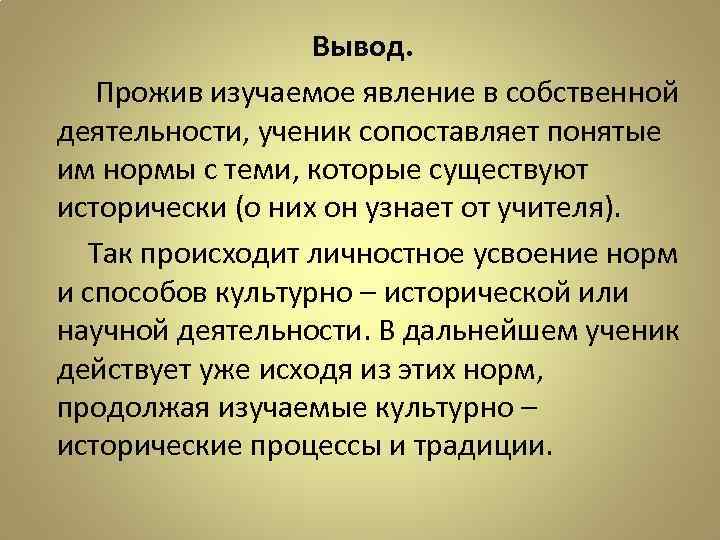 Вывод.

Прожив изучаемое явление в собственной деятельности, ученик сопоставляет понятые им нормы с теми, которые существуют исторически (о них он узнает от учителя).

Так происходит личностное усвоение норм и способов культурно – исторической или научной деятельности. В дальнейшем ученик действует уже исходя из этих норм, продолжая изучаемые культурно – исторические процессы и традиции.